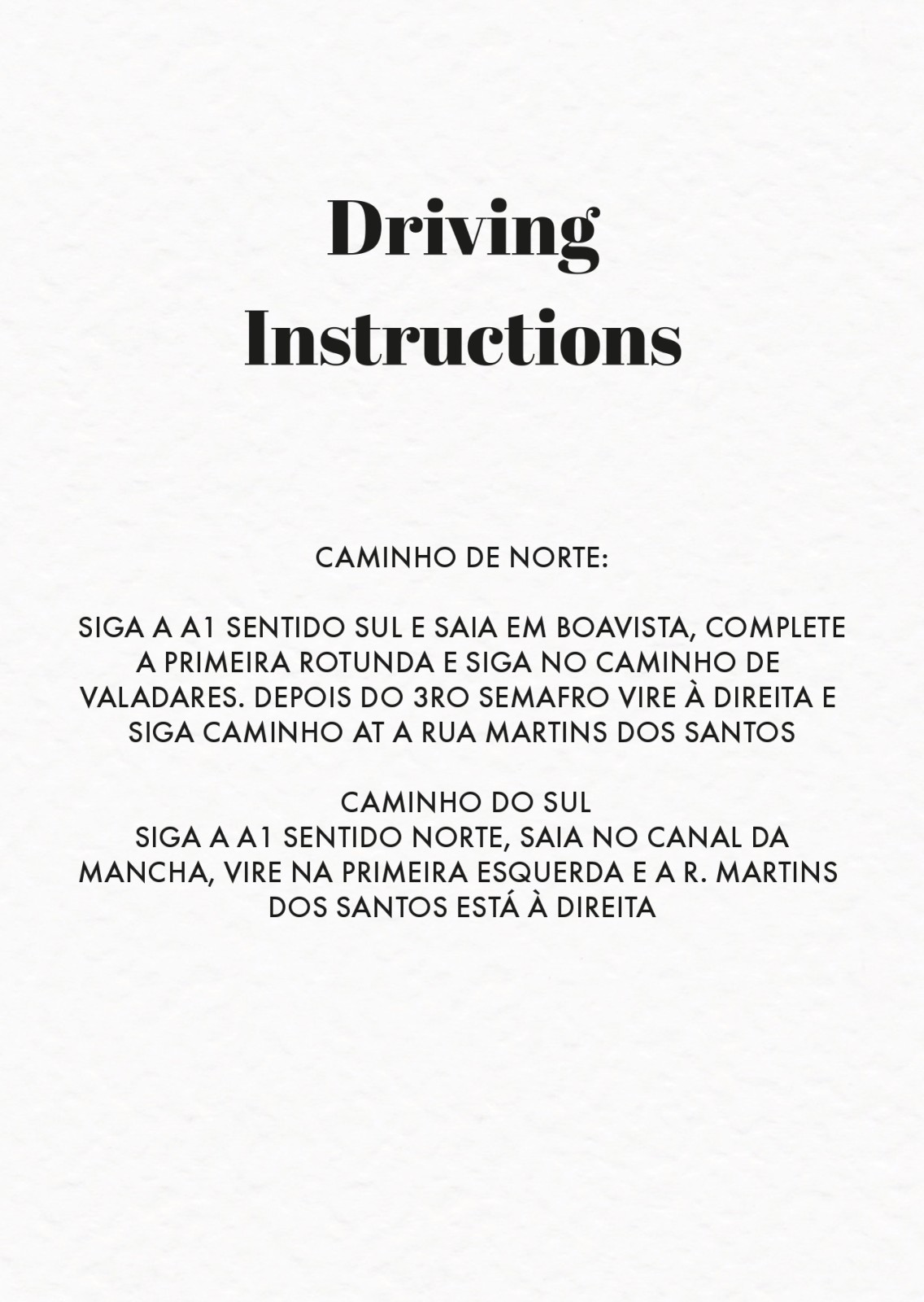 Driving
Instructions

CAMINHO DE NORTE:

SIGA A A1 SENTIDO SUL E SAIA EM BOAVISTA, COMPLETE A PRIMEIRA ROTUNDA E SIGA NO CAMINHO DE VALADARES. DEPOIS DO 3RO SEMAFRO VIRE À DIREITA E SIGA CAMINHO AT A RUA MARTINS DOS SANTOS

CAMINHO DO SUL
SIGA A A1 SENTIDO NORTE, SAIA NO CANAL DA MANCHA, VIRE NA PRIMEIRA ESQUERDA E A R. MARTINS DOS SANTOS ESTÁ À DIREITA